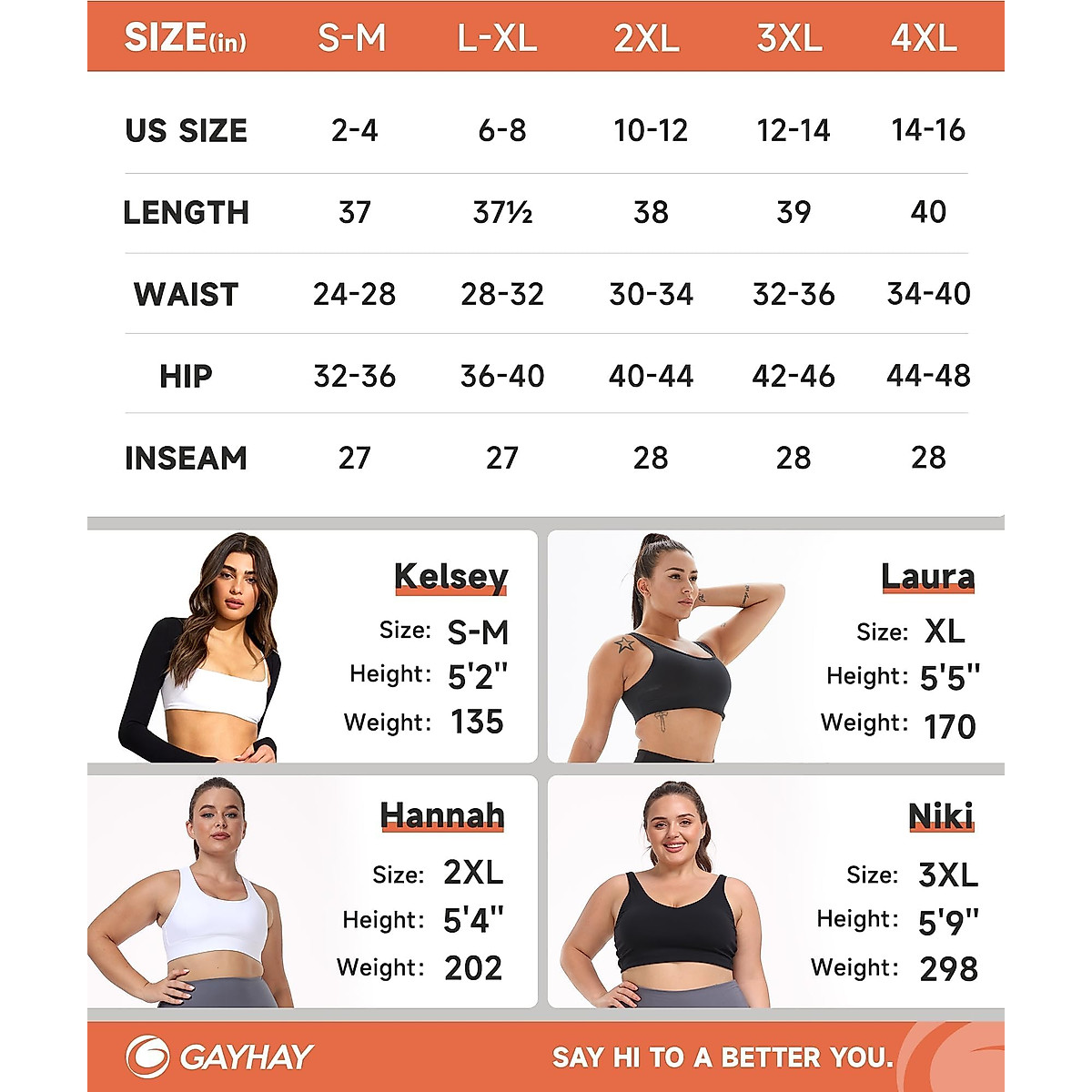 | SIZE(in) | S-M | L-XL | 2XL | 3XL | 4XL |
|---|---|---|---|---|---|
| US SIZE | 2-4 | 6-8 | 10-12 | 12-14 | 14-16 |
| LENGTH | 37 | 37½ | 38 | 39 | 40 |
| WAIST | 24-28 | 28-32 | 30-34 | 32-36 | 34-40 |
| HIP | 32-36 | 36-40 | 40-44 | 42-46 | 44-48 |
| INSEAM | 27 | 27 | 28 | 28 | 28 |

Kelsey
Size: S-M
Height: 5'2"
Weight: 135

Laura
Size: XL
Height: 5'5"
Weight: 170

Hannah
Size: 2XL
Height: 5'4"
Weight: 202

Niki
Size: 3XL
Height: 5'9"
Weight: 298

GAYHAY
SAY HI TO A BETTER YOU.